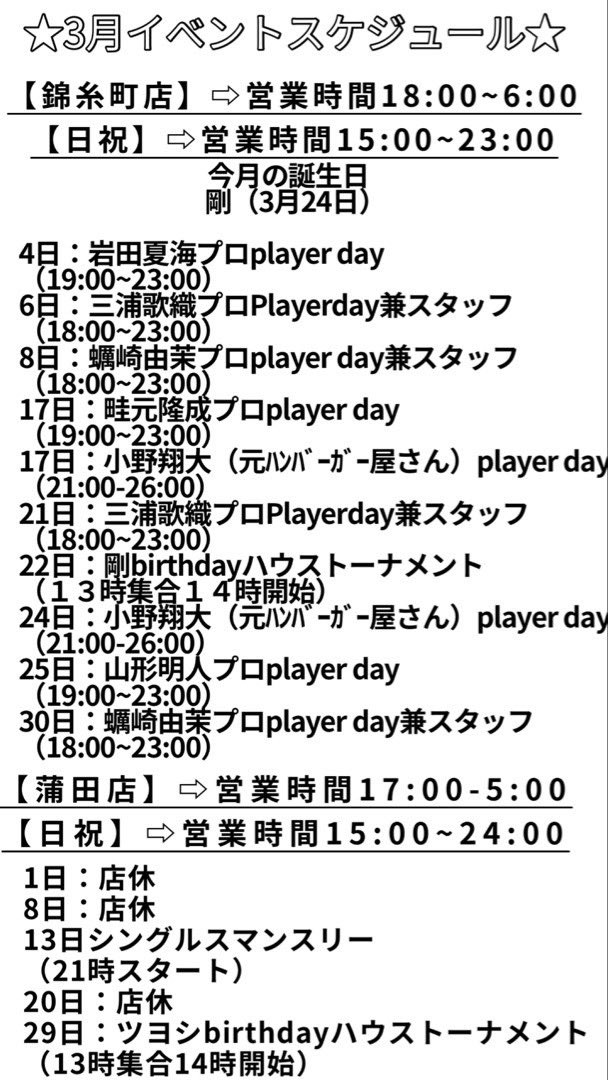 ☆3月イベントスケジュール☆

【錦糸町店】⇨営業時間18:00~6:00
【日祝】⇨営業時間15:00~23:00

今月の誕生日
剛（3月24日）

4日：岩田夏海プロplayer day
（19:00~23:00）
6日：三浦歌織プロPlayerday兼スタッフ
（18:00~23:00）
8日：蠣崎由茉プロplayer day兼スタッフ
（18:00~23:00）
17日：畦元隆成プロplayer day
（19:00~23:00）
17日：小野翔大（元ﾊﾝﾊﾞｰｶﾞｰ屋さん）player day
（21:00-26:00）
21日：三浦歌織プロPlayerday兼スタッフ
（18:00~23:00）
22日：剛birthdayハウストーナメント
（13時集合14時開始）
24日：小野翔大（元ﾊﾝﾊﾞｰｶﾞｰ屋さん）player day
（21:00-26:00）
25日：山形明人プロplayer day
（19:00~23:00）
30日：蠣崎由茉プロplayer day兼スタッフ
（18:00~23:00）

【蒲田店】⇨営業時間17:00-5:00
【日祝】⇨営業時間15:00~24:00

1日：店休
8日：店休
13日シングルスマンスリー
（21時スタート）
20日：店休
29日：ツヨシbirthdayハウストーナメント
（13時集合14時開始）